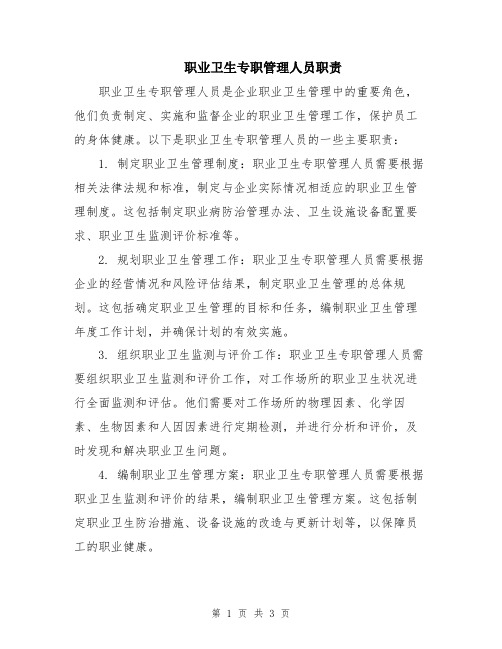 职业卫生专职管理人员职责

职业卫生专职管理人员是企业职业卫生管理中的重要角色，他们负责制定、实施和监督企业的职业卫生管理工作，保护员工的身体健康。以下是职业卫生专职管理人员的一些主要职责：

1. 制定职业卫生管理制度：职业卫生专职管理人员需要根据相关法律法规和标准，制定与企业实际情况相适应的职业卫生管理制度。这包括制定职业病防治管理办法、卫生设施设备配置要求、职业卫生监测评价标准等。

2. 规划职业卫生管理工作：职业卫生专职管理人员需要根据企业的经营情况和风险评估结果，制定职业卫生管理的总体规划。这包括确定职业卫生管理的目标和任务，编制职业卫生管理年度工作计划，并确保计划的有效实施。

3. 组织职业卫生监测与评价工作：职业卫生专职管理人员需要组织职业卫生监测和评价工作，对工作场所的职业卫生状况进行全面监测和评估。他们需要对工作场所的物理因素、化学因素、生物因素和人因因素进行定期检测，并进行分析和评价，及时发现和解决职业卫生问题。

4. 编制职业卫生管理方案：职业卫生专职管理人员需要根据职业卫生监测和评价的结果，编制职业卫生管理方案。这包括制定职业卫生防治措施、设备设施的改造与更新计划等，以保障员工的职业健康。

第 1 页 共 3 页